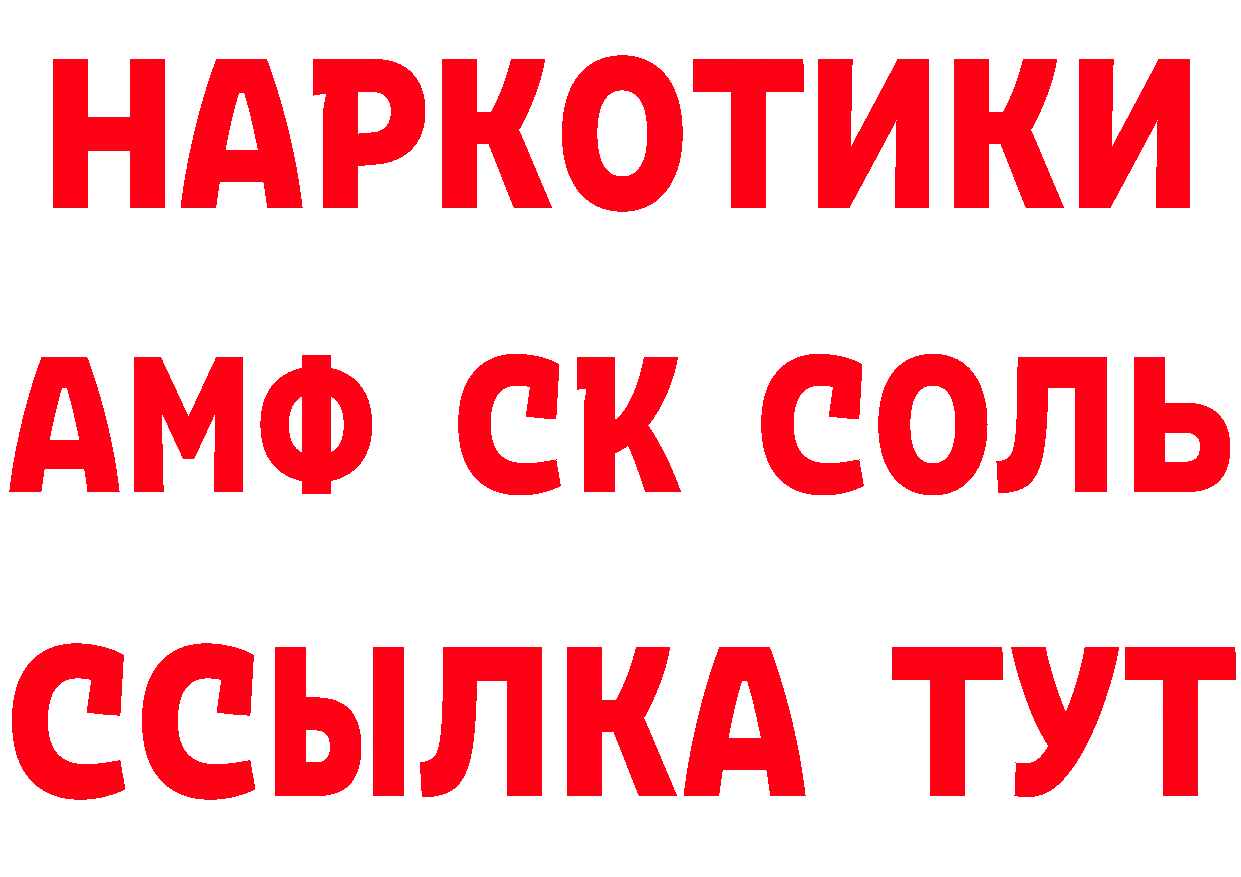 НАРКОТИКИ
АМФ СК СОЛЬ
ССЫЛКА ТУТ